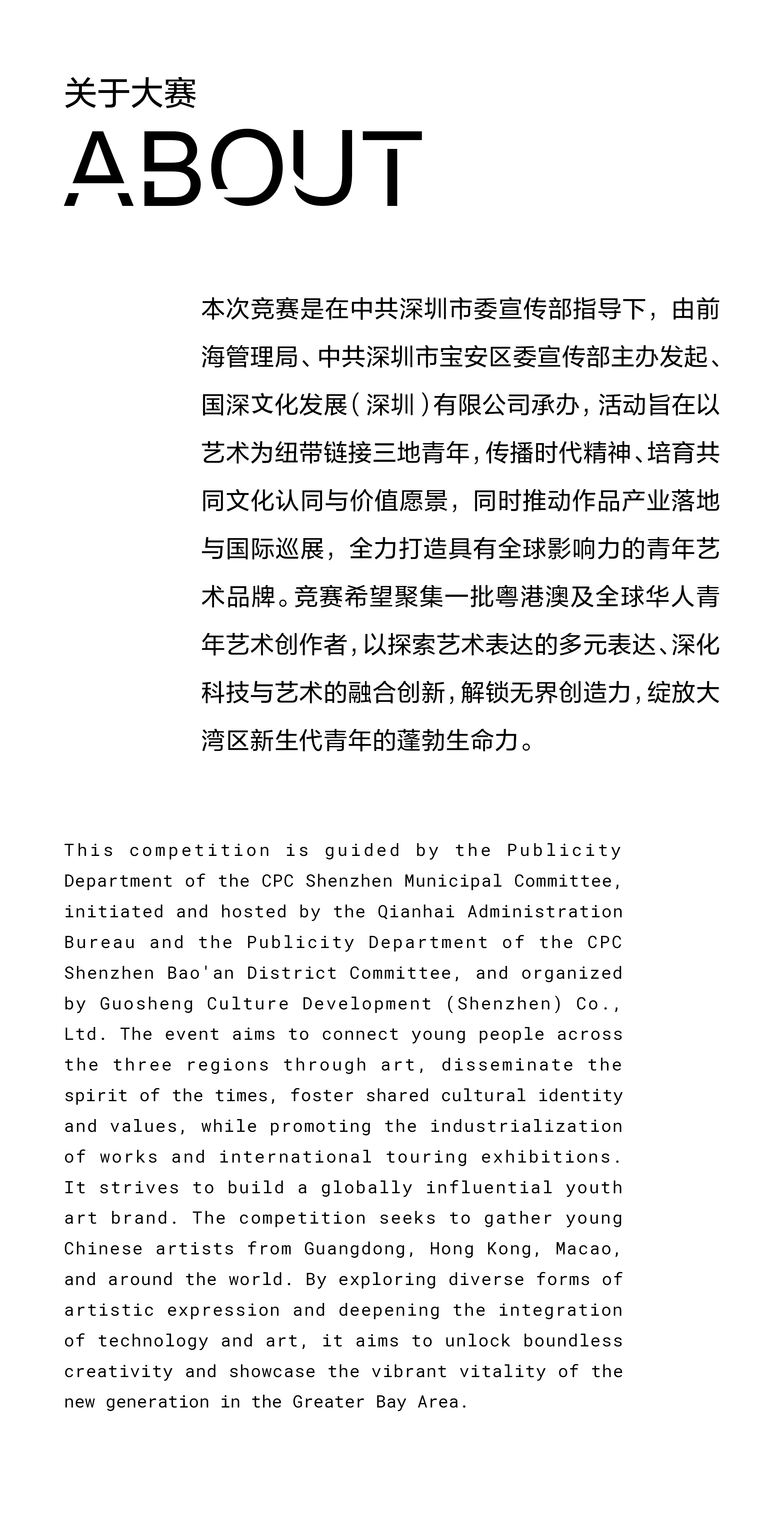 关于大赛
ABOUT

本次竞赛是在中共深圳市委宣传部指导下，由前海管理局、中共深圳市宝安区委宣传部主办发起、国深文化发展（深圳）有限公司承办，活动旨在以艺术为纽带链接三地青年，传播时代精神、培育共同文化认同与价值愿景，同时推动作品产业落地与国际巡展，全力打造具有全球影响力的青年艺术品牌。竞赛希望聚集一批粤港澳及全球华人青年艺术创作者，以探索艺术表达的多元表达、深化科技与艺术的融合创新，解锁无界创造力，绽放大湾区新生代青年的蓬勃生命力。

This competition is guided by the Publicity Department of the CPC Shenzhen Municipal Committee, initiated and hosted by the Qianhai Administration Bureau and the Publicity Department of the CPC Shenzhen Bao'an District Committee, and organized by Guosheng Culture Development (Shenzhen) Co., Ltd. The event aims to connect young people across the three regions through art, disseminate the spirit of the times, foster shared cultural identity and values, while promoting the industrialization of works and international touring exhibitions. It strives to build a globally influential youth art brand. The competition seeks to gather young Chinese artists from Guangdong, Hong Kong, Macao, and around the world. By exploring diverse forms of artistic expression and deepening the integration of technology and art, it aims to unlock boundless creativity and showcase the vibrant vitality of the new generation in the Greater Bay Area.